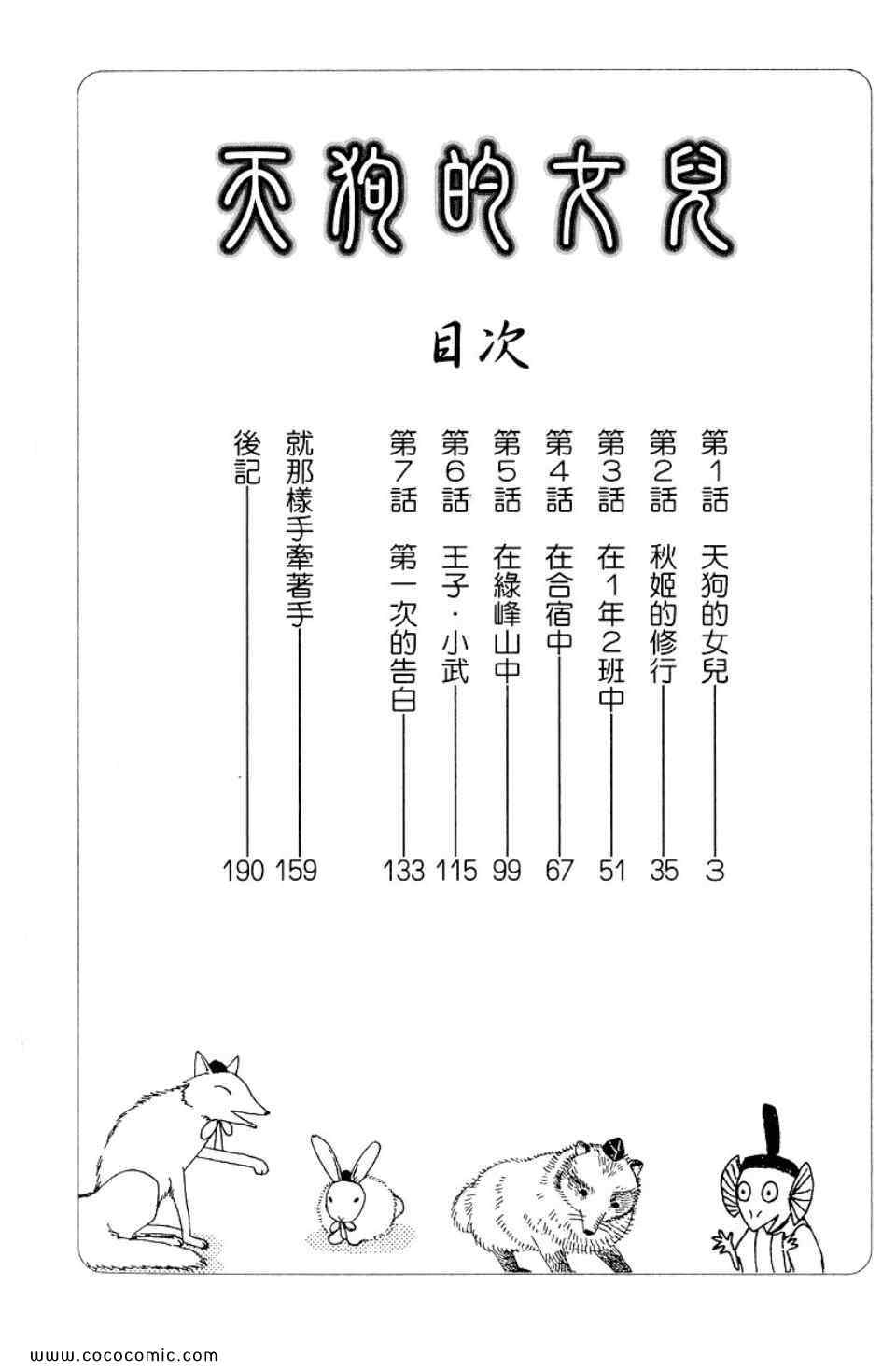 天狗的女兒

目次

第1話 天狗的女兒 3
第2話 秋姬的修行 35
第3話 在1年2班中 51
第4話 在合宿中 67
第5話 在綠峰山中 99
第6話 王子・小武 115
第7話 第一次的告白 133
就那樣手牽著手 159
後記 190

www.cococomic.com